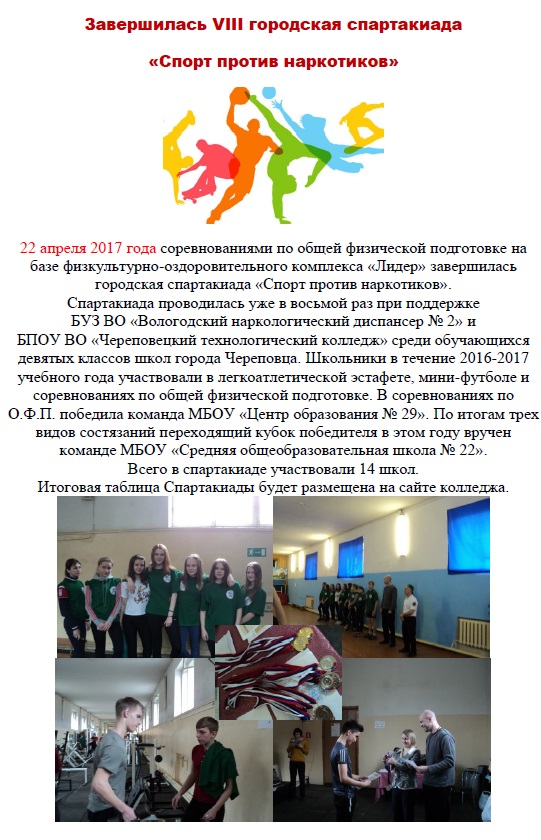 Завершилась VIII городская спартакиада

«Спорт против наркотиков»

22 апреля 2017 года соревнованиями по общей физической подготовке на базе физкультурно-оздоровительного комплекса «Лидер» завершилась городская спартакиада «Спорт против наркотиков».

Спартакиада проводилась уже в восьмой раз при поддержке БУЗ ВО «Вологодский наркологический диспансер № 2» и БПОУ ВО «Череповецкий технологический колледж» среди обучающихся девятых классов школ города Череповца. Школьники в течение 2016-2017 учебного года участвовали в легкоатлетической эстафете, мини-футболе и соревнованиях по общей физической подготовке. В соревнованиях по О.Ф.П. победила команда МБОУ «Центр образования № 29». По итогам трех видов состязаний переходящий кубок победителя в этом году вручен команде МБОУ «Средняя общеобразовательная школа № 22».

Всего в спартакиаде участвовали 14 школ.

Итоговая таблица Спартакиады будет размещена на сайте колледжа.